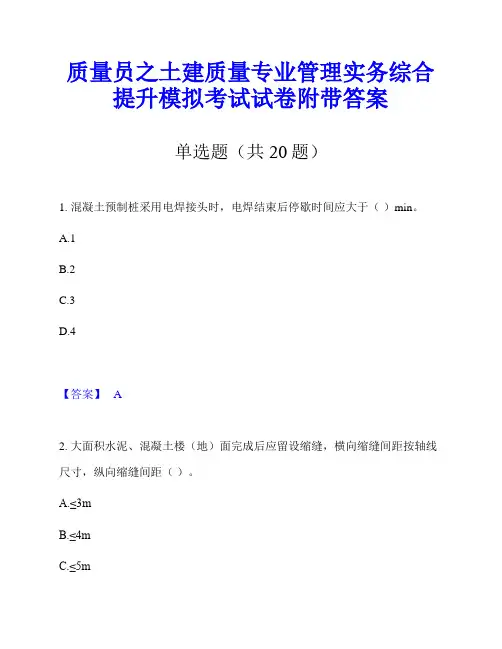 质量员之土建质量专业管理实务综合提升模拟考试试卷附带答案

单选题（共 20 题）

1. 混凝土预制桩采用电焊接头时，电焊结束后停歇时间应大于（ ）min。

A.1

B.2

C.3

D.4

【答案】 A

2. 大面积水泥、混凝土楼（地）面完成后应留设缩缝，横向缩缝间距按轴线尺寸，纵向缩缝间距（ ）。

A.≤3m

B.≤4m

C.≤5m